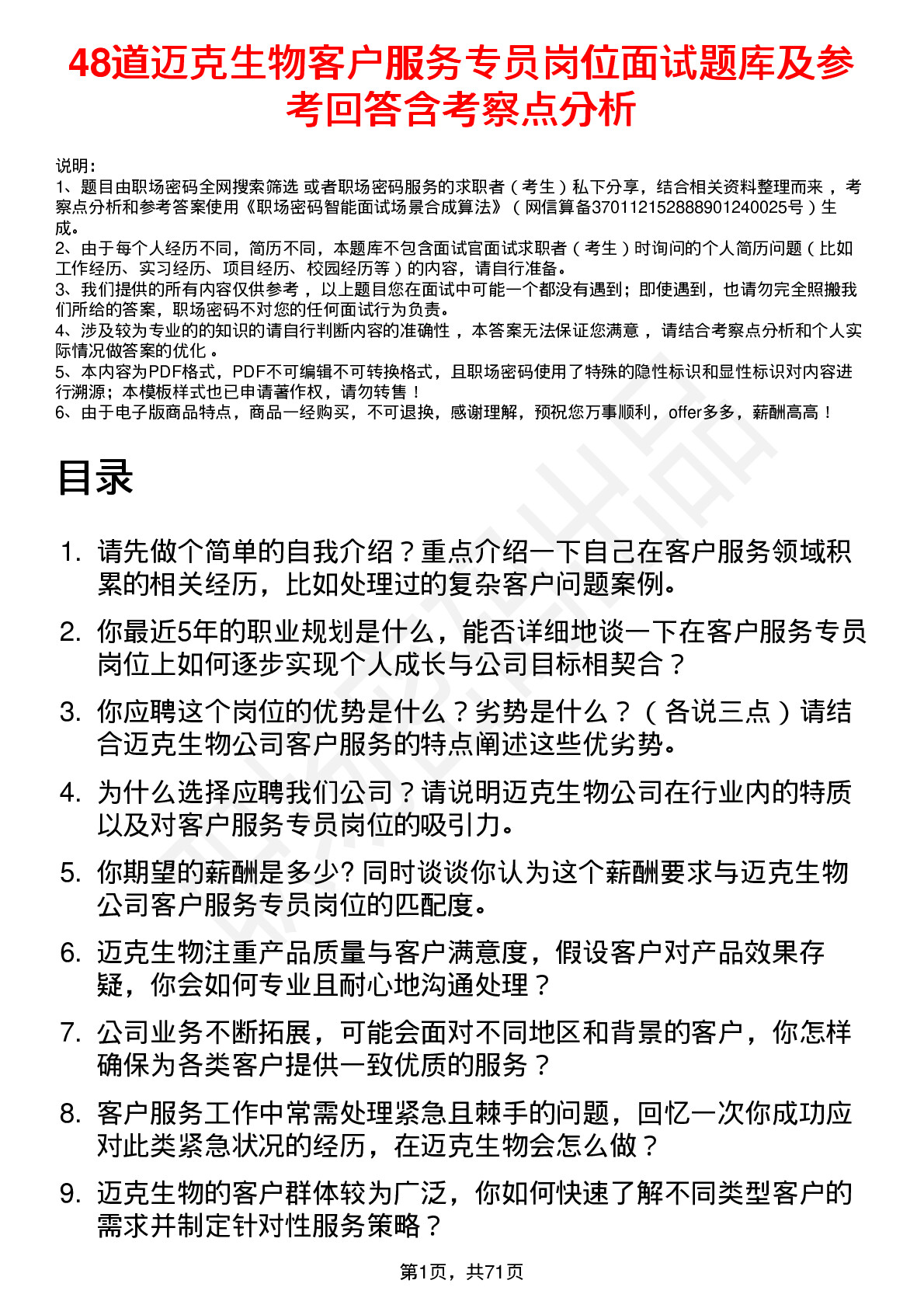 48道迈克生物客户服务专员岗位面试题库及参考回答含考察点分析

说明：
1、题目由职场密码全网搜索筛选 或者职场密码服务的求职者（考生）私下分享，结合相关资料整理而来，考察点分析和参考答案使用《职场密码智能面试场景合成算法》（网信算备370112152888901240025号）生成。
2、由于每个人经历不同，简历不同，本题库不包含面试官面试求职者（考生）时询问的个人简历问题（比如工作经历、实习经历、项目经历、校园经历等）的内容，请自行准备。
3、我们提供的所有内容仅供参考，以上题目您在面试中可能一个都没有遇到；即使遇到，也请勿完全照搬我们所给的答案，职场密码不对您的任何面试行为负责。
4、涉及较为专业的的知识的请自行判断内容的准确性，本答案无法保证您满意，请结合考察点分析和个人实际情况做答案的优化。
5、本内容为PDF格式，PDF不可编辑不可转换格式，且职场密码使用了特殊的隐性标识和显性标识对内容进行溯源；本模板样式也已申请著作权，请勿转售！
6、由于电子版商品特点，商品一经购买，不可退换，感谢理解，预祝您万事顺利，offer多多，薪酬高高！

目录

1. 请先做个简单的自我介绍？重点介绍一下自己在客户服务领域积累的相关经历，比如处理过的复杂客户问题案例。
2. 你最近5年的职业规划是什么，能否详细地谈一下在客户服务专员岗位上如何逐步实现个人成长与公司目标相契合？
3. 你应聘这个岗位的优势是什么？劣势是什么？（各说三点）请结合迈克生物公司客户服务的特点阐述这些优劣势。
4. 为什么选择应聘我们公司？请说明迈克生物公司在行业内的特质以及对客户服务专员岗位的吸引力。
5. 你期望的薪酬是多少? 同时谈谈你认为这个薪酬要求与迈克生物公司客户服务专员岗位的匹配度。
6. 迈克生物注重产品质量与客户满意度，假设客户对产品效果存疑，你会如何专业且耐心地沟通处理？
7. 公司业务不断拓展，可能会面对不同地区和背景的客户，你怎样确保为各类客户提供一致优质的服务？
8. 客户服务工作中常需处理紧急且棘手的问题，回忆一次你成功应对此类紧急状况的经历，在迈克生物会怎么做？
9. 迈克生物的客户群体较为广泛，你如何快速了解不同类型客户的需求并制定针对性服务策略？

第1页，共71页